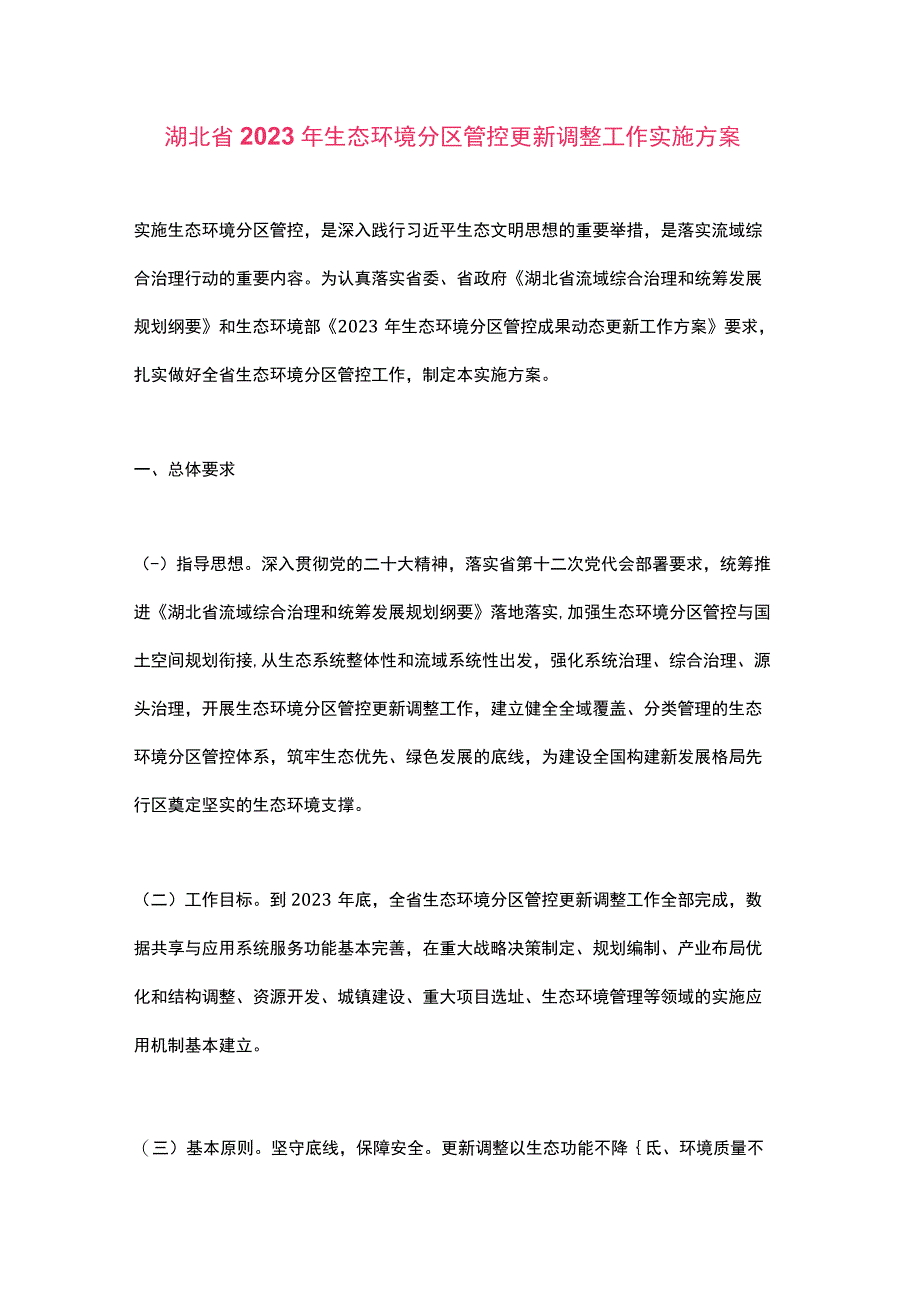 湖北省2023年生态环境分区管控更新调整工作实施方案

实施生态环境分区管控，是深入践行习近平生态文明思想的重要举措，是落实流域综合治理行动的重要内容。为认真落实省委、省政府《湖北省流域综合治理和统筹发展规划纲要》和生态环境部《2023年生态环境分区管控成果动态更新工作方案》要求，扎实做好全省生态环境分区管控工作，制定本实施方案。

一、总体要求

（-）指导思想。深入贯彻党的二十大精神，落实省第十二次党代会部署要求，统筹推进《湖北省流域综合治理和统筹发展规划纲要》落地落实,加强生态环境分区管控与国土空间规划衔接,从生态系统整体性和流域系统性出发，强化系统治理、综合治理、源头治理，开展生态环境分区管控更新调整工作，建立健全全域覆盖、分类管理的生态环境分区管控体系，筑牢生态优先、绿色发展的底线，为建设全国构建新发展格局先行区奠定坚实的生态环境支撑。

（二）工作目标。到2023年底，全省生态环境分区管控更新调整工作全部完成，数据共享与应用系统服务功能基本完善，在重大战略决策制定、规划编制、产业布局优化和结构调整、资源开发、城镇建设、重大项目选址、生态环境管理等领域的实施应用机制基本建立。

（三）基本原则。坚守底线，保障安全。更新调整以生态功能不降｛氐、环境质量不